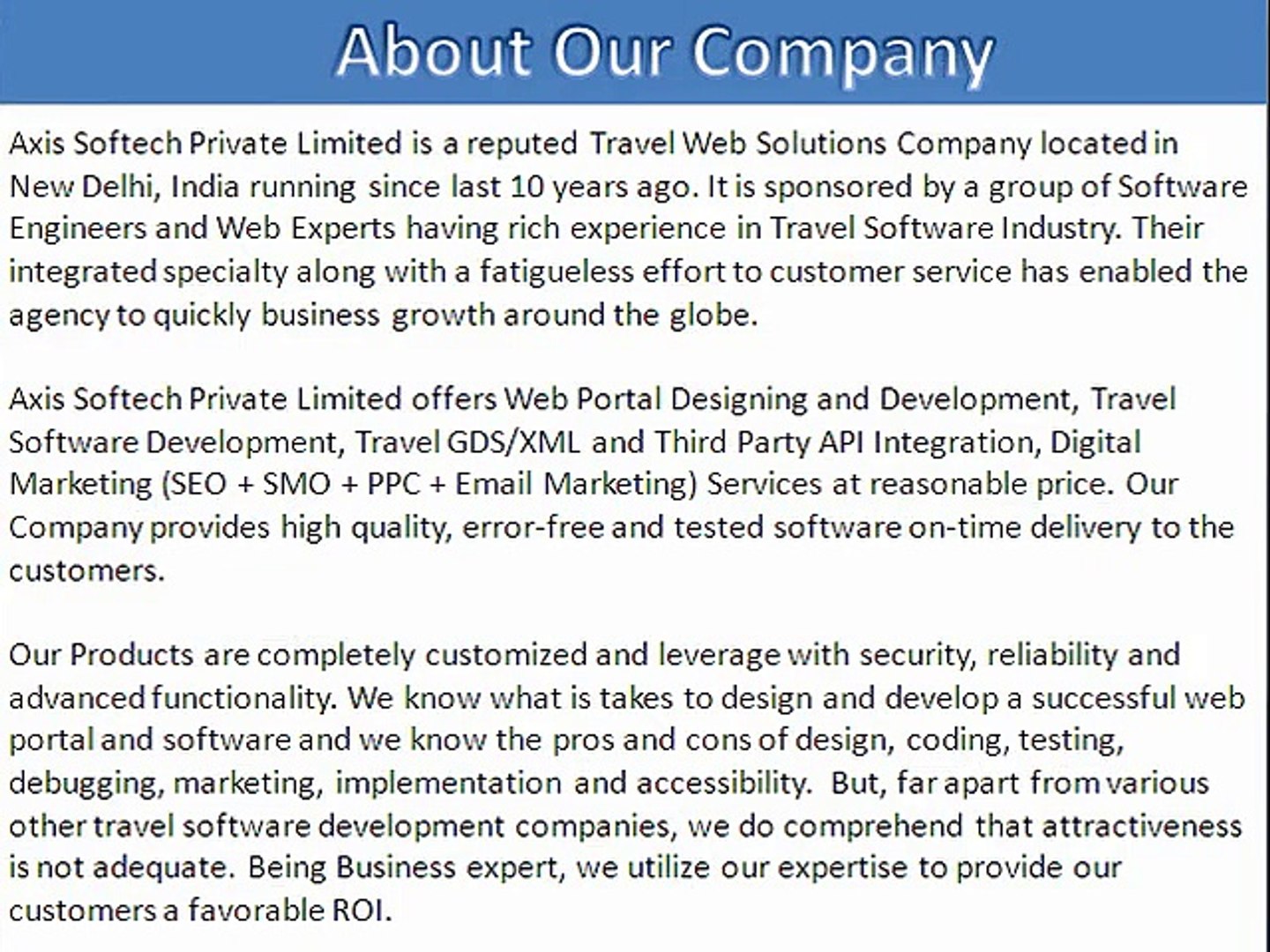 About Our Company

Axis Softech Private Limited is a reputed Travel Web Solutions Company located in New Delhi, India running since last 10 years ago. It is sponsored by a group of Software Engineers and Web Experts having rich experience in Travel Software Industry. Their integrated specialty along with a fatigueless effort to customer service has enabled the agency to quickly business growth around the globe.

Axis Softech Private Limited offers Web Portal Designing and Development, Travel Software Development, Travel GDS/XML and Third Party API Integration, Digital Marketing (SEO + SMO + PPC + Email Marketing) Services at reasonable price. Our Company provides high quality, error-free and tested software on-time delivery to the customers.

Our Products are completely customized and leverage with security, reliability and advanced functionality. We know what is takes to design and develop a successful web portal and software and we know the pros and cons of design, coding, testing, debugging, marketing, implementation and accessibility. But, far apart from various other travel software development companies, we do comprehend that attractiveness is not adequate. Being Business expert, we utilize our expertise to provide our customers a favorable ROI.